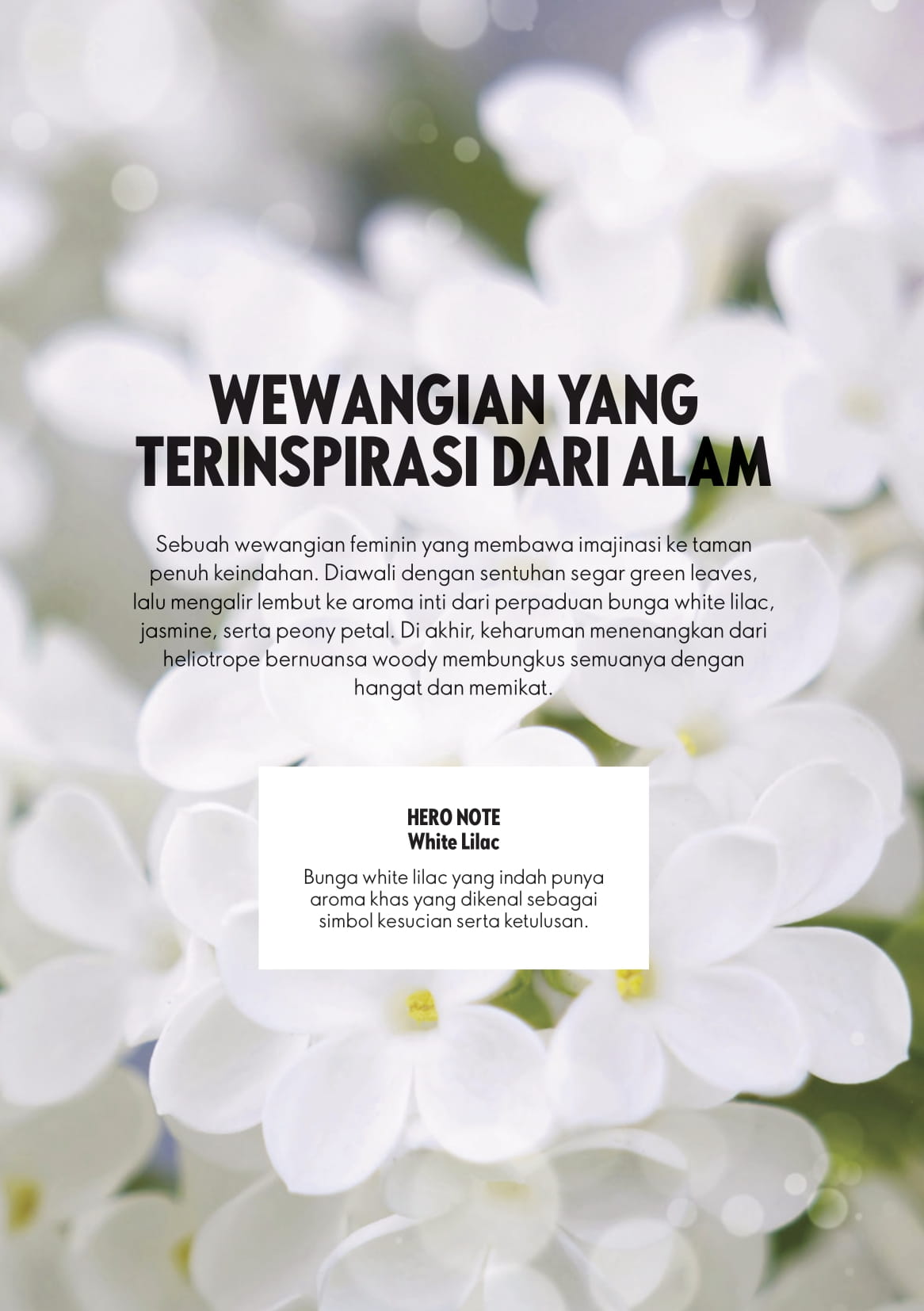 WEWANGIAN YANG
TERINSPIRASI DARI ALAM

Sebuah wewangian feminin yang membawa imajinasi ke taman penuh keindahan. Diawali dengan sentuhan segar green leaves, lalu mengalir lembut ke aroma inti dari perpaduan bunga white lilac, jasmine, serta peony petal. Di akhir, keharuman menenangkan dari heliotrope bernuansa woody membungkus semuanya dengan hangat dan memikat.

HERO NOTE
White Lilac

Bunga white lilac yang indah punya aroma khas yang dikenal sebagai simbol kesucian serta ketulusan.